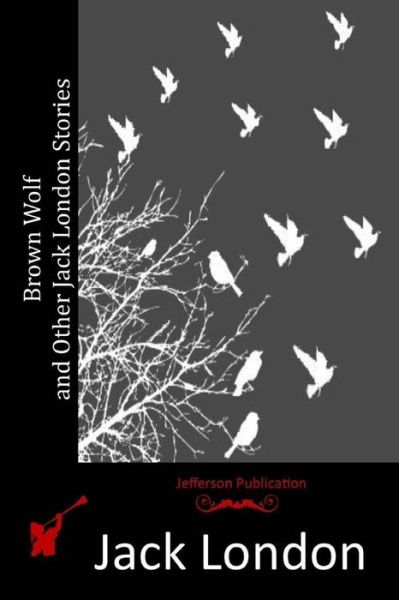 Brown Wolf
and Other Jack London Stories

Jefferson Publication

Jack London